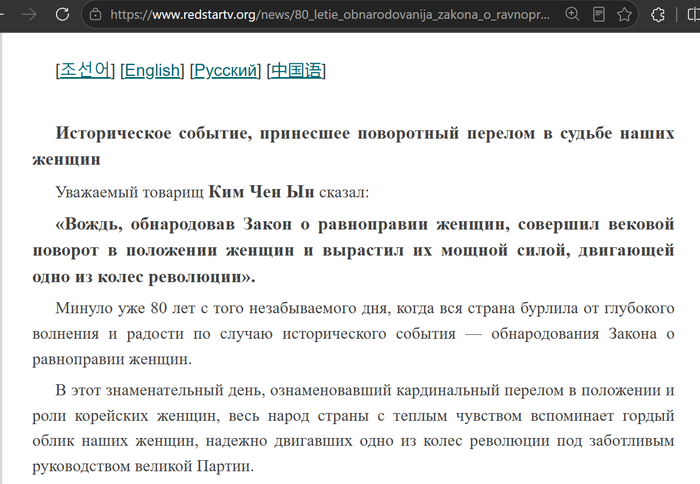 https://www.redstartv.org/news/80_letie_obnarodovanija_zakona_o_ravnopr...

[조선어] [English] [Русский] [中国语]

Историческое событие, принесшее поворотный перелом в судьбе наших женщин

Уважаемый товарищ Ким Чен Ын сказал:

«Вождь, обнародовав Закон о равноправии женщин, совершил вековой поворот в положении женщин и вырастил их мощной силой, двигающей одно из колес революции».

Минуло уже 80 лет с того незабываемого дня, когда вся страна бурлила от глубокого волнения и радости по случаю исторического события — обнародования Закона о равноправии женщин.

В этот знаменательный день, ознаменовавший кардинальный перелом в положении и роли корейских женщин, весь народ страны с теплым чувством вспоминает гордый облик наших женщин, надежно двигавших одно из колес революции под заботливым руководством великой Партии.